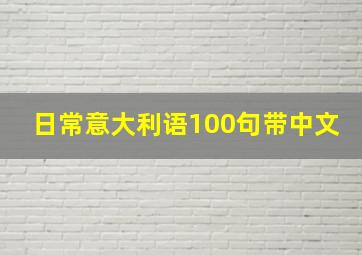 日常意大利语100句带中文